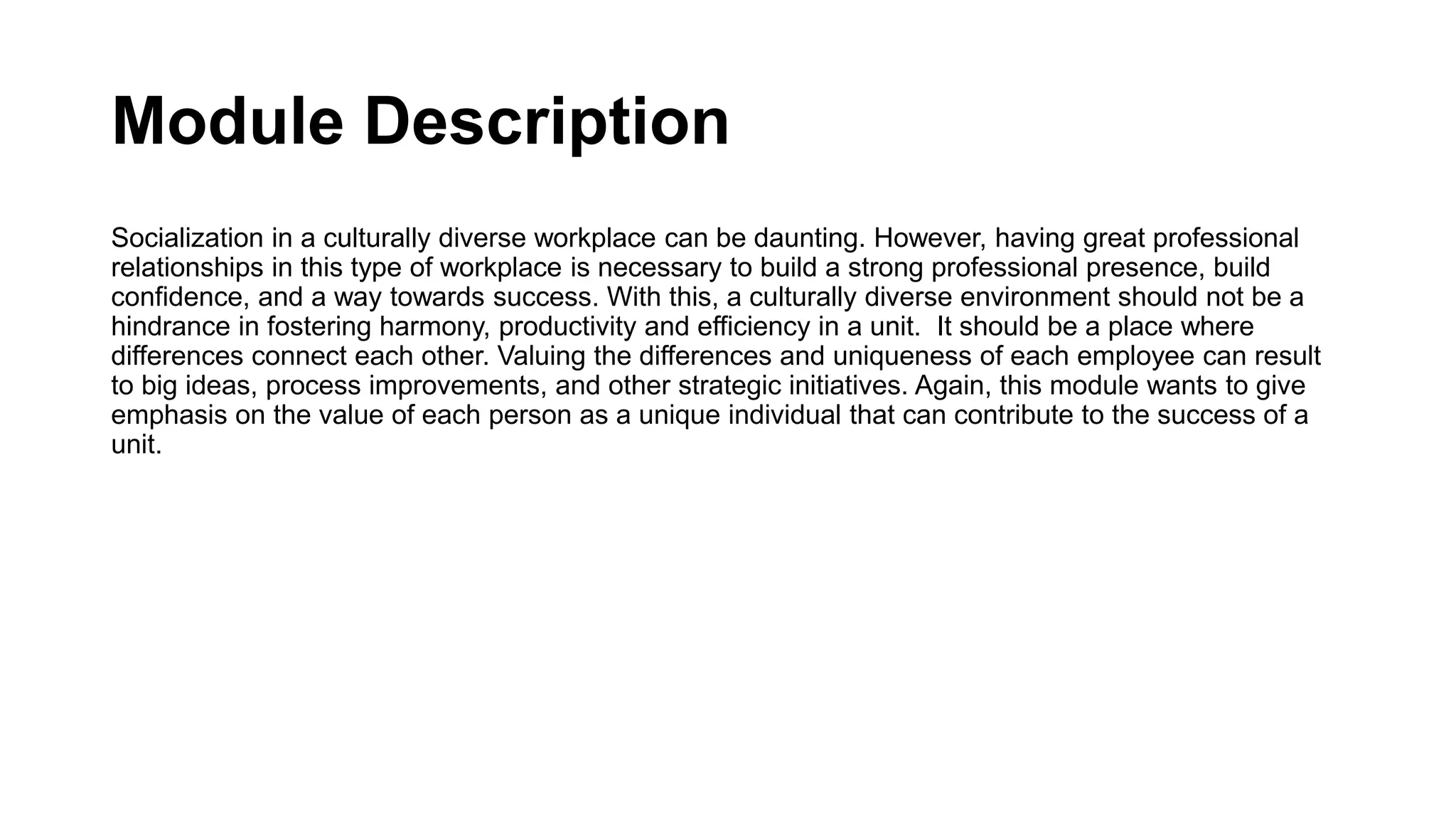 Module Description

Socialization in a culturally diverse workplace can be daunting. However, having great professional relationships in this type of workplace is necessary to build a strong professional presence, build confidence, and a way towards success. With this, a culturally diverse environment should not be a hindrance in fostering harmony, productivity and efficiency in a unit. It should be a place where differences connect each other. Valuing the differences and uniqueness of each employee can result to big ideas, process improvements, and other strategic initiatives. Again, this module wants to give emphasis on the value of each person as a unique individual that can contribute to the success of a unit.